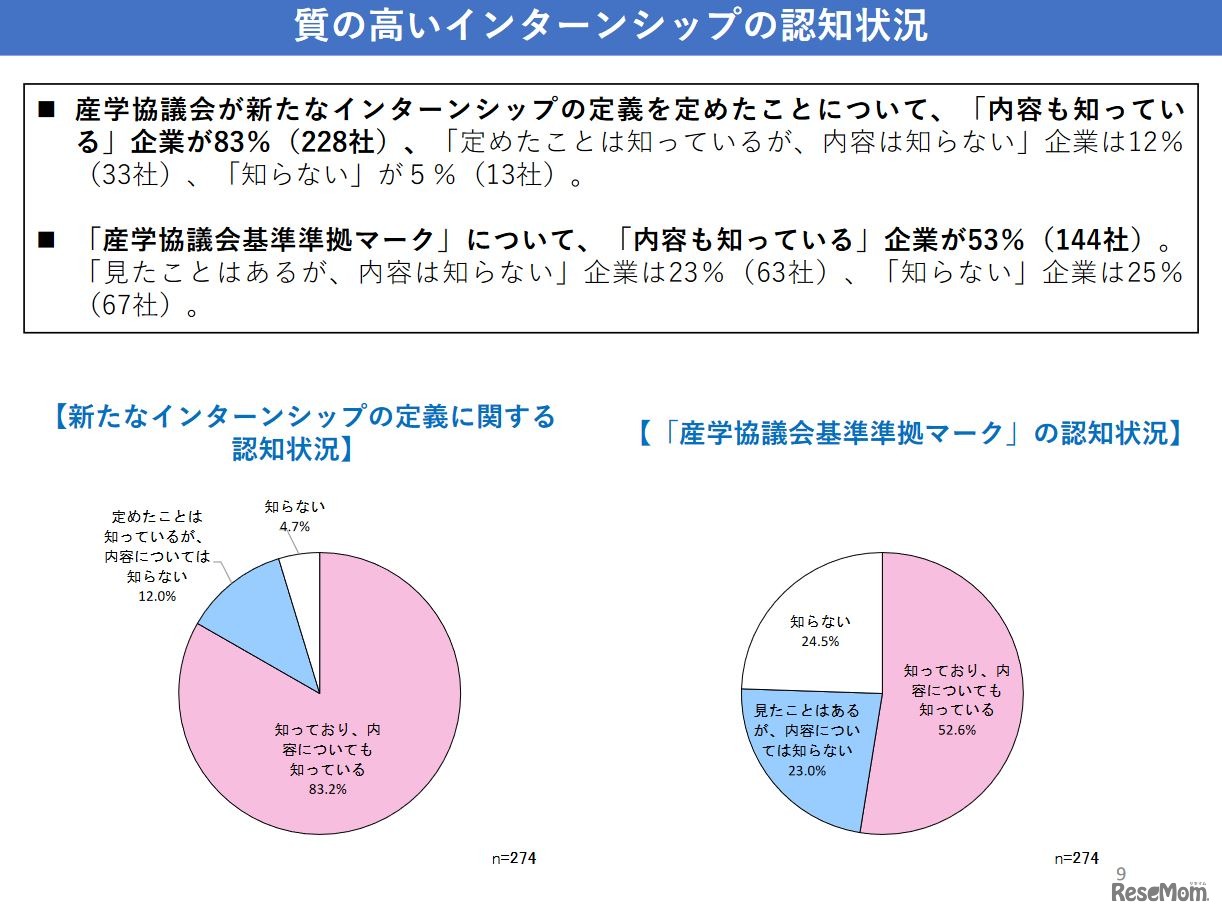 質の高いインターンシップの認知状況

■ 産学協議会が新たなインターンシップの定義を定めたことについて、「内容も知っている」企業が83%（228社）、「定めたことは知っているが、内容は知らない」企業は12%（33社）、「知らない」が５％（13社）。

■ 「産学協議会基準準拠マーク」について、「内容も知っている」企業が53%（144社）。「見たことはあるが、内容は知らない」企業は23%（63社）、「知らない」企業は25%（67社）。

【新たなインターンシップの定義に関する認知状況】

定めたことは知っているが、内容については知らない 12.0%

知らない 4.7%

知っており、内容についても知っている 83.2%

n=274

【「産学協議会基準準拠マーク」の認知状況】

知らない 24.5%

知っており、内容についても知っている 52.6%

見たことはあるが、内容については知らない 23.0%

n=274

9

ReseMom